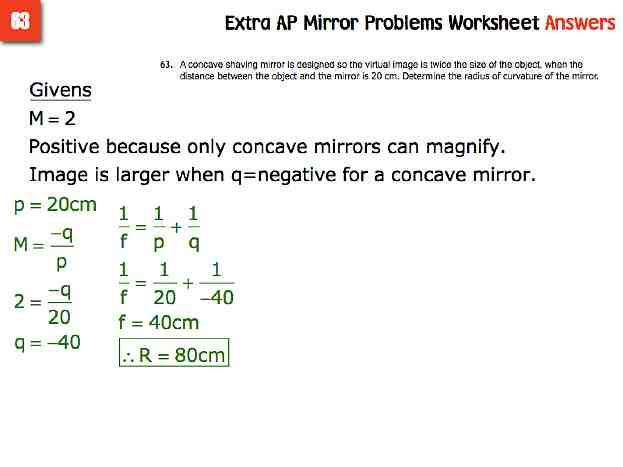 63

Extra AP Mirror Problems Worksheet Answers

63. A concave shaving mirror is designed so the virtual image is twice the size of the object, when the distance between the object and the mirror is 20 cm. Determine the radius of curvature of the mirror.

Givens

M = 2

Positive because only concave mirrors can magnify.

Image is larger when q=negative for a concave mirror.

p = 20cm

$M = \frac{-q}{p}$

$2 = \frac{-q}{20}$

q = –40

$\frac{1}{f} = \frac{1}{p} + \frac{1}{q}$

$\frac{1}{f} = \frac{1}{20} + \frac{1}{-40}$

f = 40cm

$\therefore R = 80cm$